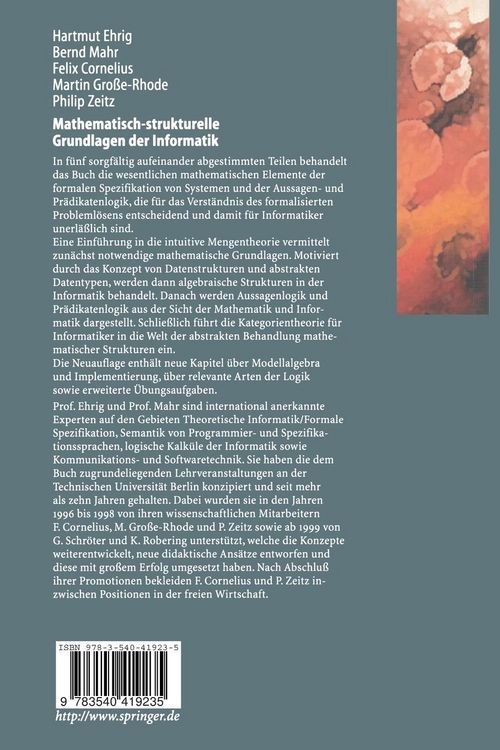 Hartmut Ehrig
Bernd Mahr
Felix Cornelius
Martin Große-Rhode
Philip Zeitz

Mathematisch-strukturelle Grundlagen der Informatik

In fünf sorgfältig aufeinander abgestimmten Teilen behandelt das Buch die wesentlichen mathematischen Elemente der formalen Spezifikation von Systemen und der Aussagen- und Prädikatenlogik, die für das Verständnis des formalisierten Problemlösens entscheidend und damit für Informatiker unerläßlich sind.
Eine Einführung in die intuitive Mengentheorie vermittelt zunächst notwendige mathematische Grundlagen. Motiviert durch das Konzept von Datenstrukturen und abstrakten Datentypen, werden dann algebraische Strukturen in der Informatik behandelt. Danach werden Aussagenlogik und Prädikatenlogik aus der Sicht der Mathematik und Informatik dargestellt. Schließlich führt die Kategorientheorie für Informatiker in die Welt der abstrakten Behandlung mathematischer Strukturen ein.
Die Neuauflage enthält neue Kapitel über Modellalgebra und Implementierung, über relevante Arten der Logik sowie erweiterte Übungsaufgaben.

Prof. Ehrig und Prof. Mahr sind international anerkannte Experten auf den Gebieten Theoretische Informatik/Formale Spezifikation, Semantik von Programmier- und Spezifikationssprachen, logische Kalküle der Informatik sowie Kommunikations- und Softwaretechnik. Sie haben die dem Buch zugrundeliegenden Lehrveranstaltungen an der Technischen Universität Berlin konzipiert und seit mehr als zehn Jahren gehalten. Dabei wurden sie in den Jahren 1996 bis 1998 von ihren wissenschaftlichen Mitarbeitern F. Cornelius, M. Große-Rhode und P. Zeitz sowie ab 1999 von G. Schröter und K. Robering unterstützt, welche die Konzepte weiterentwickelt, neue didaktische Ansätze entworfen und diese mit großem Erfolg umgesetzt haben. Nach Abschluß ihrer Promotionen bekleiden F. Cornelius und P. Zeitz inzwischen Positionen in der freien Wirtschaft.

ISBN 978-3-540-41923-5
9 783540 419235
http://www.springer.de